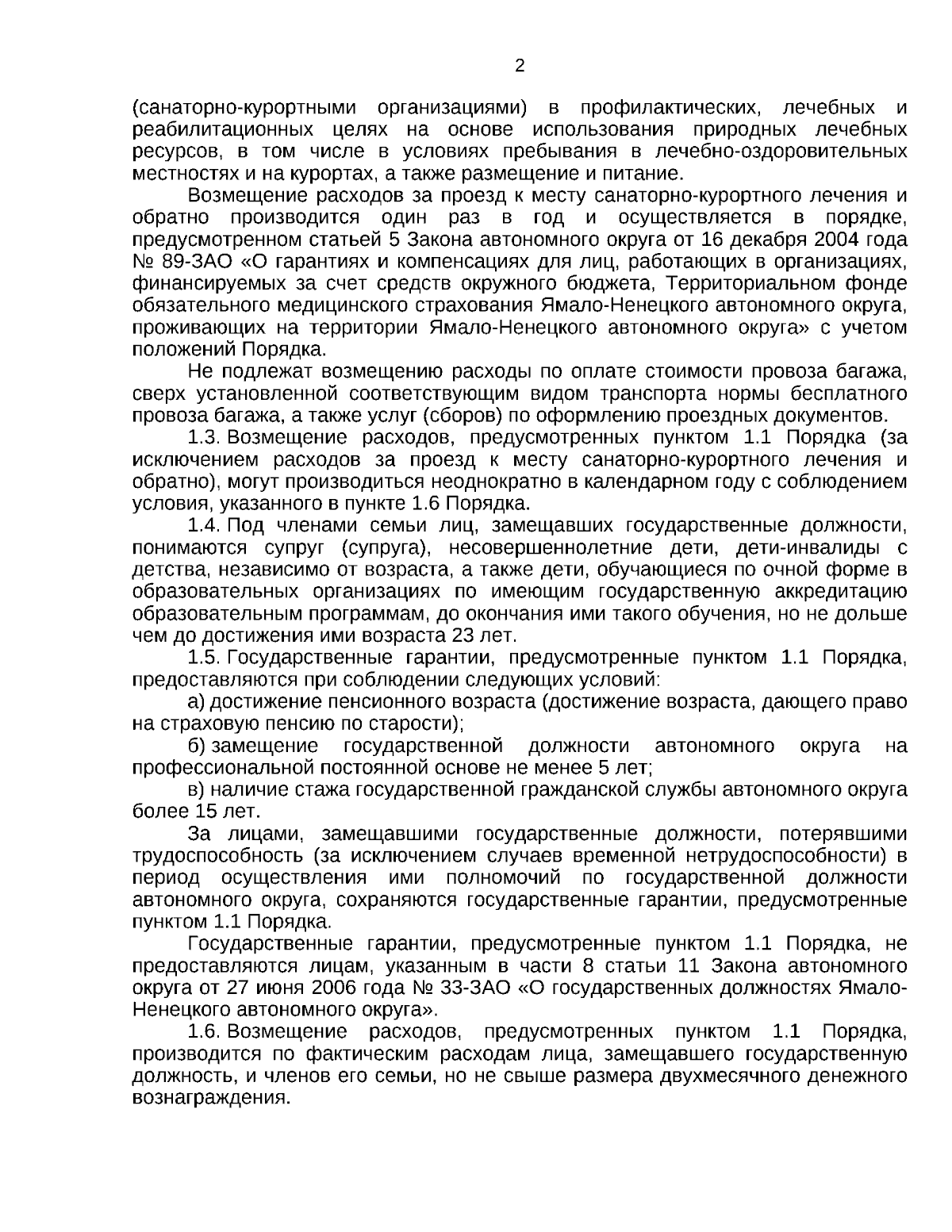 2

(санаторно-курортными организациями) в профилактических, лечебных и реабилитационных целях на основе использования природных лечебных ресурсов, в том числе в условиях пребывания в лечебно-оздоровительных местностях и на курортах, а также размещение и питание.

Возмещение расходов за проезд к месту санаторно-курортного лечения и обратно производится один раз в год и осуществляется в порядке, предусмотренном статьей 5 Закона автономного округа от 16 декабря 2004 года № 89-ЗАО «О гарантиях и компенсациях для лиц, работающих в организациях, финансируемых за счет средств окружного бюджета, Территориальном фонде обязательного медицинского страхования Ямало-Ненецкого автономного округа, проживающих на территории Ямало-Ненецкого автономного округа» с учетом положений Порядка.

Не подлежат возмещению расходы по оплате стоимости провоза багажа, сверх установленной соответствующим видом транспорта нормы бесплатного провоза багажа, а также услуг (сборов) по оформлению проездных документов.

1.3. Возмещение расходов, предусмотренных пунктом 1.1 Порядка (за исключением расходов за проезд к месту санаторно-курортного лечения и обратно), могут производиться неоднократно в календарном году с соблюдением условия, указанного в пункте 1.6 Порядка.

1.4. Под членами семьи лиц, замещавших государственные должности, понимаются супруг (супруга), несовершеннолетние дети, дети-инвалиды с детства, независимо от возраста, а также дети, обучающиеся по очной форме в образовательных организациях по имеющим государственную аккредитацию образовательным программам, до окончания ими такого обучения, но не дольше чем до достижения ими возраста 23 лет.

1.5. Государственные гарантии, предусмотренные пунктом 1.1 Порядка, предоставляются при соблюдении следующих условий:

а) достижение пенсионного возраста (достижение возраста, дающего право на страховую пенсию по старости);

б) замещение государственной должности автономного округа на профессиональной постоянной основе не менее 5 лет;

в) наличие стажа государственной гражданской службы автономного округа более 15 лет.

За лицами, замещавшими государственные должности, потерявшими трудоспособность (за исключением случаев временной нетрудоспособности) в период осуществления ими полномочий по государственной должности автономного округа, сохраняются государственные гарантии, предусмотренные пунктом 1.1 Порядка.

Государственные гарантии, предусмотренные пунктом 1.1 Порядка, не предоставляются лицам, указанным в части 8 статьи 11 Закона автономного округа от 27 июня 2006 года № 33-ЗАО «О государственных должностях Ямало-Ненецкого автономного округа».

1.6. Возмещение расходов, предусмотренных пунктом 1.1 Порядка, производится по фактическим расходам лица, замещавшего государственную должность, и членов его семьи, но не свыше размера двухмесячного денежного вознаграждения.